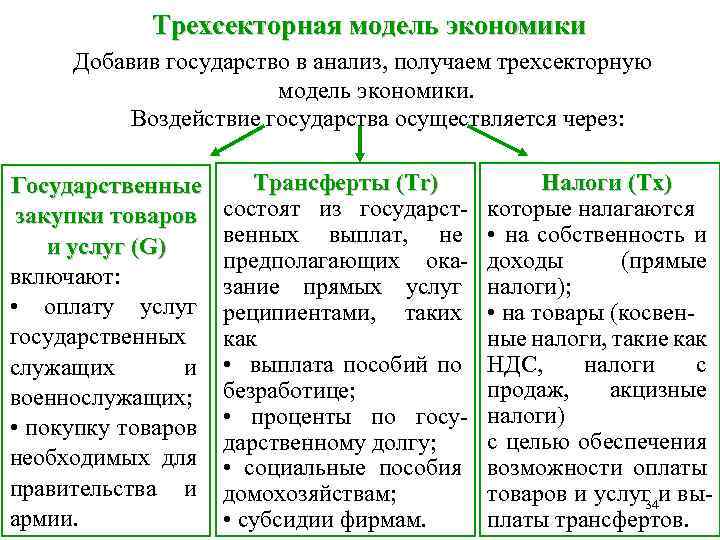 Трехсекторная модель экономики

Добавив государство в анализ, получаем трехсекторную модель экономики.

Воздействие государства осуществляется через:

Государственные закупки товаров и услуг (G)
включают:
• оплату услуг государственных служащих и военнослужащих;
• покупку товаров необходимых для правительства и армии.

Трансферты (Tr)
состоят из государственных выплат, не предполагающих оказание прямых услуг реципиентами, таких как
• выплата пособий по безработице;
• проценты по государственному долгу;
• социальные пособия домохозяйствам;
• субсидии фирмам.

Налоги (Tx)
которые налагаются
• на собственность и доходы (прямые налоги);
• на товары (косвенные налоги, такие как НДС, налоги с продаж, акцизные налоги)
с целью обеспечения возможности оплаты товаров и услуг и выплаты трансфертов.

34